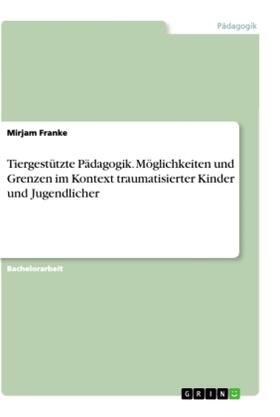 Pädagogik

Mirjam Franke

Tiergestützte Pädagogik. Möglichkeiten und Grenzen im Kontext traumatisierter Kinder und Jugendlicher

Bachelorarbeit

GRIN